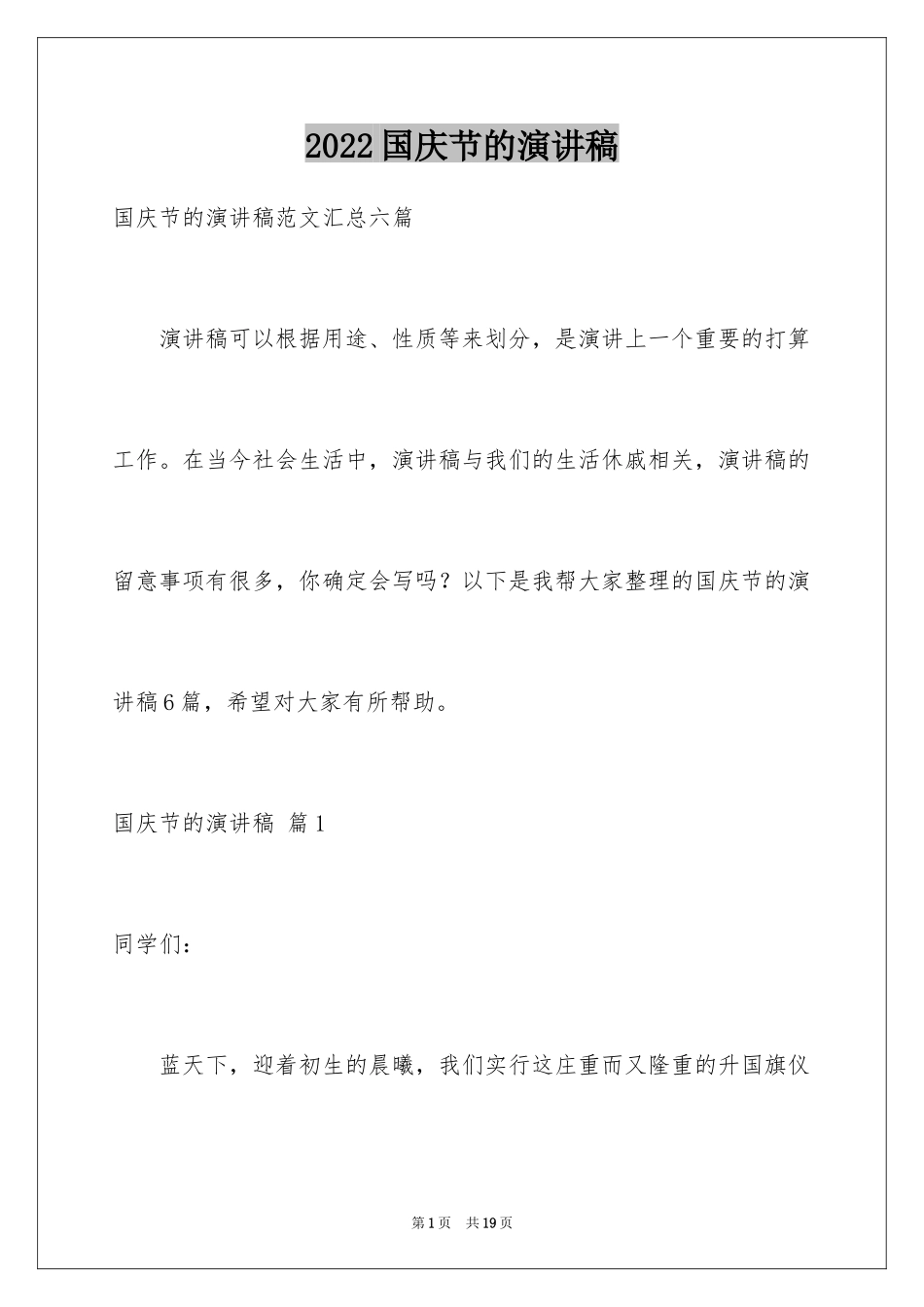 2022国庆节的演讲稿

国庆节的演讲稿范文汇总六篇

演讲稿可以根据用途、性质等来划分，是演讲上一个重要的打算工作。在当今社会生活中，演讲稿与我们的生活休戚相关，演讲稿的留意事项有很多，你确定会写吗？以下是我帮大家整理的国庆节的演讲稿6篇，希望对大家有所帮助。

国庆节的演讲稿 篇1

同学们：

蓝天下，迎着初生的晨曦，我们实行这庄重而又隆重的升国旗仪

第1页 共19页